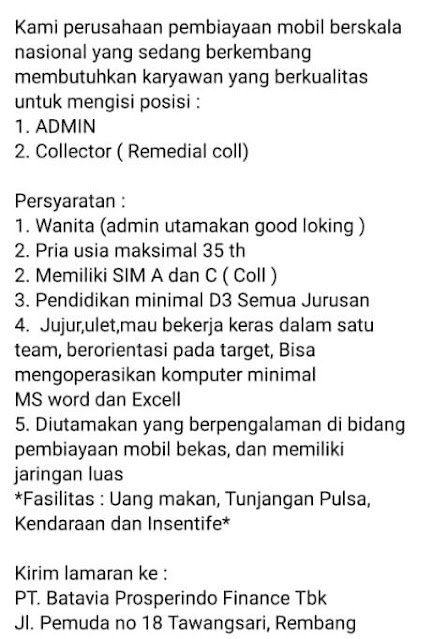 Kami perusahaan pembiayaan mobil berskala nasional yang sedang berkembang membutuhkan karyawan yang berkualitas untuk mengisi posisi :
1. ADMIN
2. Collector ( Remedial coll)

Persyaratan :
1. Wanita (admin utamakan good loking )
2. Pria usia maksimal 35 th
2. Memiliki SIM A dan C ( Coll )
3. Pendidikan minimal D3 Semua Jurusan
4. Jujur,ulet,mau bekerja keras dalam satu team, berorientasi pada target, Bisa mengoperasikan komputer minimal MS word dan Excell
5. Diutamakan yang berpengalaman di bidang pembiayaan mobil bekas, dan memiliki jaringan luas
*Fasilitas : Uang makan, Tunjangan Pulsa, Kendaraan dan Insentife*

Kirim lamaran ke :
PT. Batavia Prosperindo Finance Tbk
Jl. Pemuda no 18 Tawangsari, Rembang